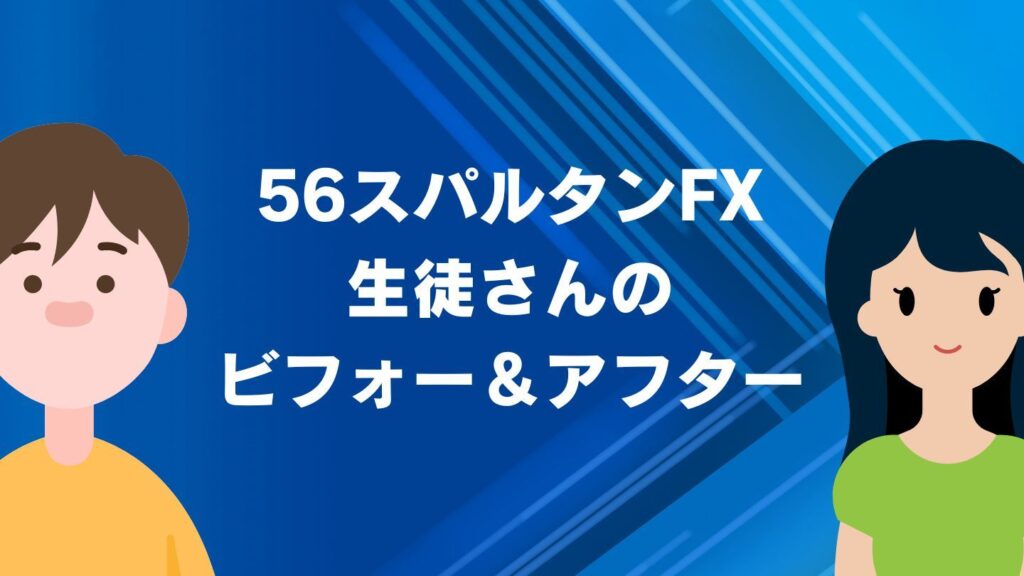 56スパルタンFX
生徒さんの
ビフォー＆アフター